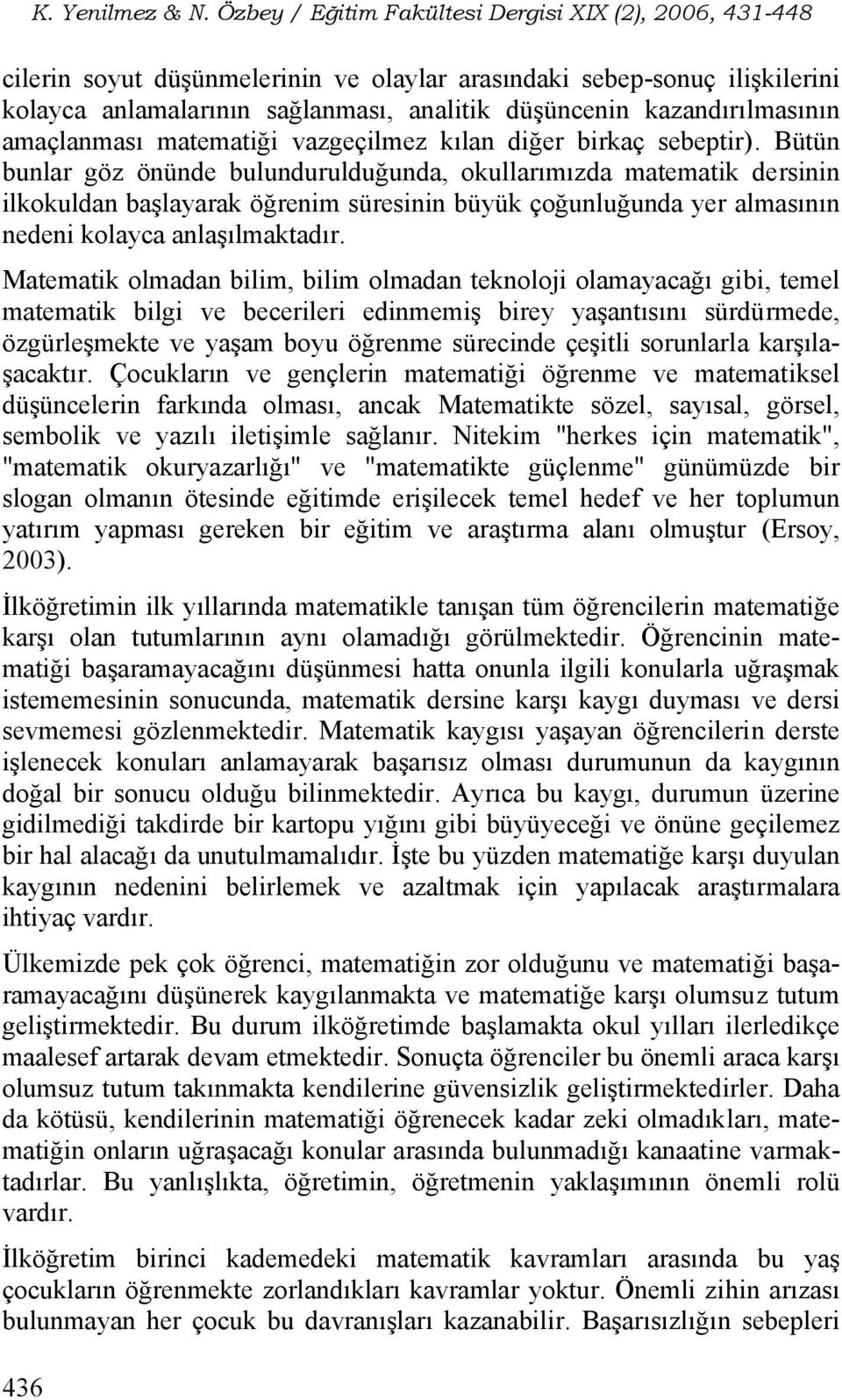 K. Yenilmez & N. Özbey / Eğitim Fakültesi Dergisi XIX (2), 2006, 431-448

cilerin soyut düşünmelerinin ve olaylar arasındaki sebep-sonuç ilişkilerini kolayca anlamalarının sağlanması, analitik düşüncenin kazandırılmasının amaçlanması matematiği vazgeçilmez kılan diğer birkaç sebeptir). Bütün bunlar göz önünde bulundurulduğunda, okullarımızda matematik dersinin ilkokuldan başlayarak öğrenim süresinin büyük çoğunluğunda yer almasının nedeni kolayca anlaşılmaktadır.

Matematik olmadan bilim, bilim olmadan teknoloji olamayacağı gibi, temel matematik bilgi ve becerileri edinmemiş birey yaşantısını sürdürmede, özgürleşmekte ve yaşam boyu öğrenme sürecinde çeşitli sorunlarla karşılaşacaktır. Çocukların ve gençlerin matematiği öğrenme ve matematiksel düşüncelerin farkında olması, ancak Matematikte sözel, sayısal, görsel, sembolik ve yazılı iletişimle sağlanır. Nitekim "herkes için matematik", "matematik okuryazarlığı" ve "matematikte güçlenme" günümüzde bir slogan olmanın ötesinde eğitimde erişilecek temel hedef ve her toplumun yatırım yapması gereken bir eğitim ve araştırma alanı olmuştur (Ersoy, 2003).

İlköğretimin ilk yıllarında matematikle tanışan tüm öğrencilerin matematiğe karşı olan tutumlarının aynı olamadığı görülmektedir. Öğrencinin matematiği başaramayacağını düşünmesi hatta onunla ilgili konularla uğraşmak istememesinin sonucunda, matematik dersine karşı kaygı duyması ve dersi sevmemesi gözlenmektedir. Matematik kaygısı yaşayan öğrencilerin derste işlenecek konuları anlamayarak başarısız olması durumunun da kaygının doğal bir sonucu olduğu bilinmektedir. Ayrıca bu kaygı, durumun üzerine gidilmediği takdirde bir kartopu yığını gibi büyüyeceği ve önüne geçilemez bir hal alacağı da unutulmamalıdır. İşte bu yüzden matematiğe karşı duyulan kaygının nedenini belirlemek ve azaltmak için yapılacak araştırmalara ihtiyaç vardır.

Ülkemizde pek çok öğrenci, matematiğin zor olduğunu ve matematiği başaramayacağını düşünerek kaygılanmakta ve matematiğe karşı olumsuz tutum geliştirmektedir. Bu durum ilköğretimde başlamakta okul yılları ilerledikçe maalesef artarak devam etmektedir. Sonuçta öğrenciler bu önemli araca karşı olumsuz tutum takınmakta kendilerine güvensizlik geliştirmektedirler. Daha da kötüsü, kendilerinin matematiği öğrenecek kadar zeki olmadıkları, matematiğin onların uğraşacağı konular arasında bulunmadığı kanaatine varmaktadırlar. Bu yanlışlıkta, öğretimin, öğretmenin yaklaşımının önemli rolü vardır.

İlköğretim birinci kademedeki matematik kavramları arasında bu yaş çocukların öğrenmekte zorlandıkları kavramlar yoktur. Önemli zihin arızası bulunmayan her çocuk bu davranışları kazanabilir. Başarısızlığın sebepleri

436